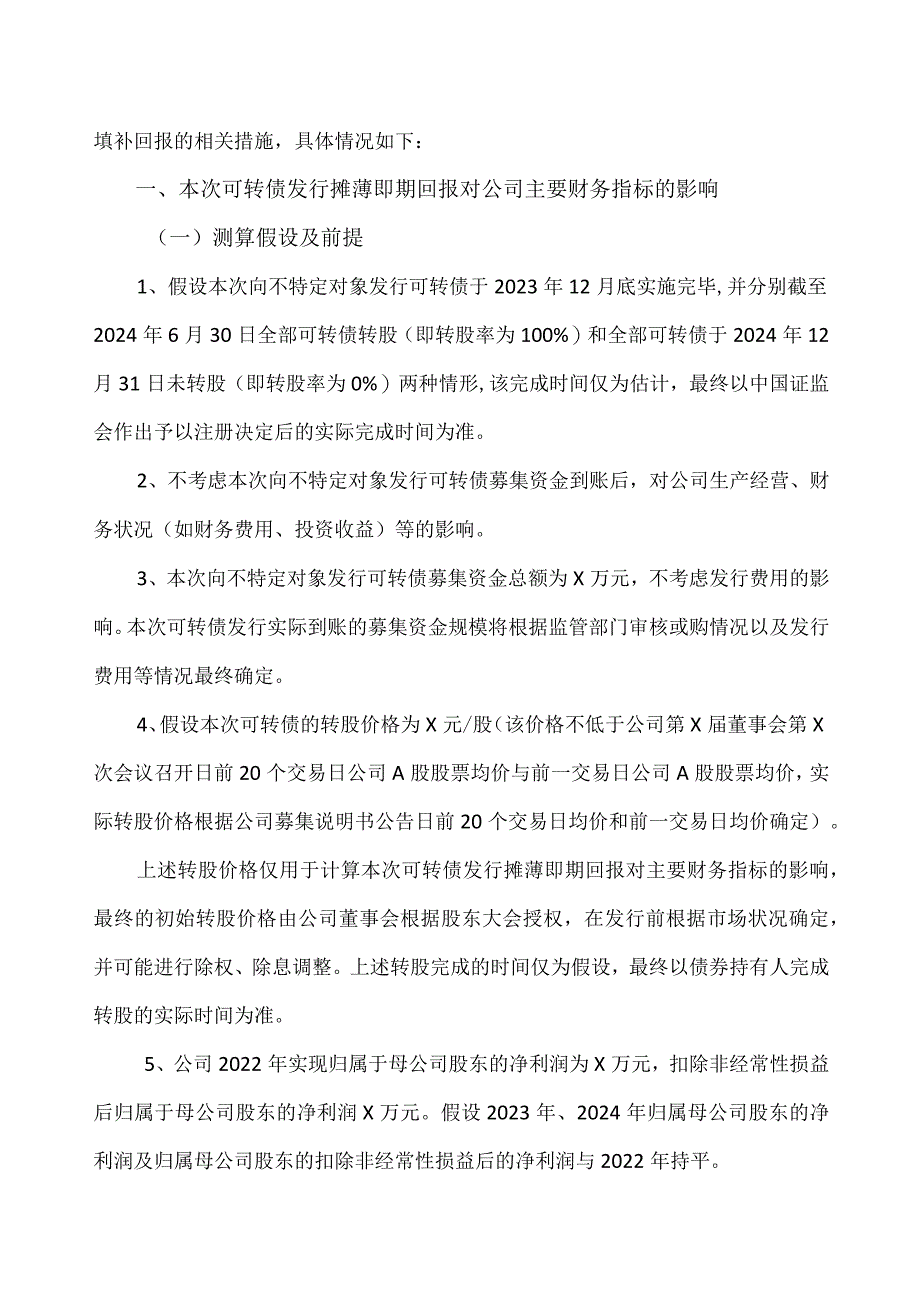 填补回报的相关措施，具体情况如下：

一、本次可转债发行摊薄即期回报对公司主要财务指标的影响

（一）测算假设及前提

1、假设本次向不特定对象发行可转债于2023年12月底实施完毕,并分别截至2024年6月30日全部可转债转股（即转股率为100%）和全部可转债于2024年12月31日未转股（即转股率为0%）两种情形,该完成时间仅为估计，最终以中国证监会作出予以注册决定后的实际完成时间为准。

2、不考虑本次向不特定对象发行可转债募集资金到账后，对公司生产经营、财务状况（如财务费用、投资收益）等的影响。

3、本次向不特定对象发行可转债募集资金总额为X万元，不考虑发行费用的影响。本次可转债发行实际到账的募集资金规模将根据监管部门审核或购情况以及发行费用等情况最终确定。

4、假设本次可转债的转股价格为X元/股(该价格不低于公司第X届董事会第X次会议召开日前20个交易日公司A股股票均价与前一交易日公司A股股票均价，实际转股价格根据公司募集说明书公告日前20个交易日均价和前一交易日均价确定）。

上述转股价格仅用于计算本次可转债发行摊薄即期回报对主要财务指标的影响，最终的初始转股价格由公司董事会根据股东大会授权，在发行前根据市场状况确定，并可能进行除权、除息调整。上述转股完成的时间仅为假设，最终以债券持有人完成转股的实际时间为准。

5、公司2022年实现归属于母公司股东的净利润为X万元，扣除非经常性损益后归属于母公司股东的净利润X万元。假设2023年、2024年归属母公司股东的净利润及归属母公司股东的扣除非经常性损益后的净利润与2022年持平。